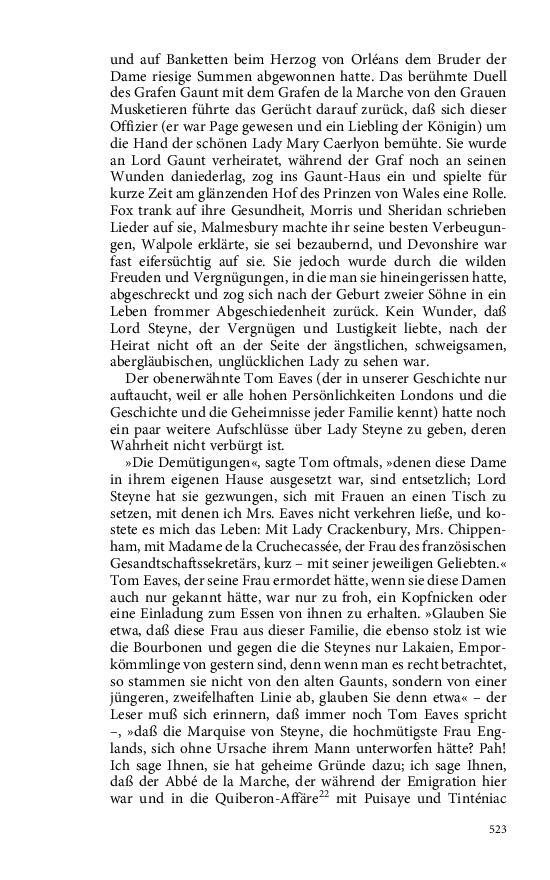 und auf Banketten beim Herzog von Orléans dem Bruder der Dame riesige Summen abgewonnen hatte. Das berühmte Duell des Grafen Gaunt mit dem Grafen de la Marche von den Grauen Musketieren führte das Gerücht darauf zurück, daß sich dieser Offizier (er war Page gewesen und ein Liebling der Königin) um die Hand der schönen Lady Mary Caerlyon bemühte. Sie wurde an Lord Gaunt verheiratet, während der Graf noch an seinen Wunden daniederlag, zog ins Gaunt-Haus ein und spielte für kurze Zeit am glänzenden Hof des Prinzen von Wales eine Rolle. Fox trank auf ihre Gesundheit, Morris und Sheridan schrieben Lieder auf sie, Malmesbury machte ihr seine besten Verbeugungen, Walpole erklärte, sie sei bezaubernd, und Devonshire war fast eifersüchtig auf sie. Sie jedoch wurde durch die wilden Freuden und Vergnügungen, in die man sie hineingerissen hatte, abgeschreckt und zog sich nach der Geburt zweier Söhne in ein Leben frommer Abgeschiedenheit zurück. Kein Wunder, daß Lord Steyne, der Vergnügen und Lustigkeit liebte, nach der Heirat nicht oft an der Seite der ängstlichen, schweigsamen, abergläubischen, unglücklichen Lady zu sehen war.

Der obenerwähnte Tom Eaves (der in unserer Geschichte nur auftaucht, weil er alle hohen Persönlichkeiten Londons und die Geschichte und die Geheimnisse jeder Familie kennt) hatte noch ein paar weitere Aufschlüsse über Lady Steyne zu geben, deren Wahrheit nicht verbürgt ist.

»Die Demütigungen«, sagte Tom oftmals, »denen diese Dame in ihrem eigenen Hause ausgesetzt war, sind entsetzlich; Lord Steyne hat sie gezwungen, sich mit Frauen an einen Tisch zu setzen, mit denen ich Mrs. Eaves nicht verkehren ließe, und kostete es mich das Leben: Mit Lady Crackenbury, Mrs. Chippenham, mit Madame de la Cruchecassée, der Frau des französischen Gesandtschaftssekretärs, kurz – mit seiner jeweiligen Geliebten.« Tom Eaves, der seine Frau ermordet hätte, wenn sie diese Damen auch nur gekannt hätte, war nur zu froh, ein Kopfnicken oder eine Einladung zum Essen von ihnen zu erhalten. »Glauben Sie etwa, daß diese Frau aus dieser Familie, die ebenso stolz ist wie die Bourbonen und gegen die die Steynes nur Lakaien, Emporkömmlinge von gestern sind, denn wenn man es recht betrachtet, so stammen sie nicht von den alten Gaunts, sondern von einer jüngeren, zweifelhaften Linie ab, glauben Sie denn etwa« – der Leser muß sich erinnern, daß immer noch Tom Eaves spricht –, »daß die Marquise von Steyne, die hochmütigste Frau Englands, sich ohne Ursache ihrem Mann unterworfen hätte? Pah! Ich sage Ihnen, sie hat geheime Gründe dazu; ich sage Ihnen, daß der Abbé de la Marche, der während der Emigration hier war und in die Quiberon-Affäre$^{22}$ mit Puisaye und Tinténiac

523